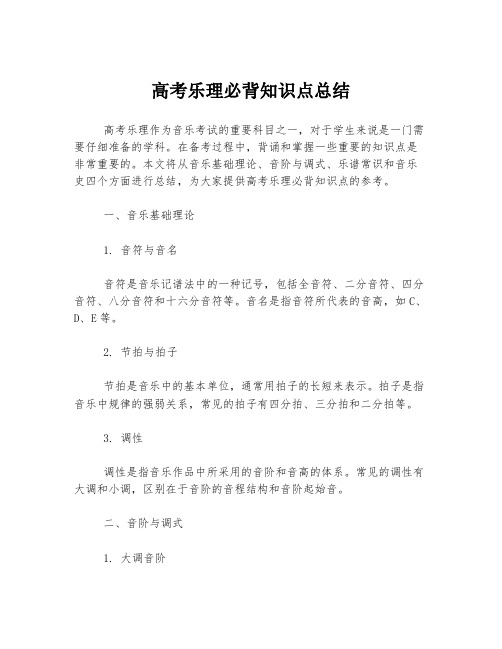 高考乐理必背知识点总结

高考乐理作为音乐考试的重要科目之一，对于学生来说是一门需要仔细准备的学科。在备考过程中，背诵和掌握一些重要的知识点是非常重要的。本文将从音乐基础理论、音阶与调式、乐谱常识和音乐史四个方面进行总结，为大家提供高考乐理必背知识点的参考。

一、音乐基础理论

1. 音符与音名

音符是音乐记谱法中的一种记号，包括全音符、二分音符、四分音符、八分音符和十六分音符等。音名是指音符所代表的音高，如C、D、E等。

2. 节拍与拍子

节拍是音乐中的基本单位，通常用拍子的长短来表示。拍子是指音乐中规律的强弱关系，常见的拍子有四分拍、三分拍和二分拍等。

3. 调性

调性是指音乐作品中所采用的音阶和音高的体系。常见的调性有大调和小调，区别在于音阶的音程结构和音阶起始音。

二、音阶与调式

1. 大调音阶